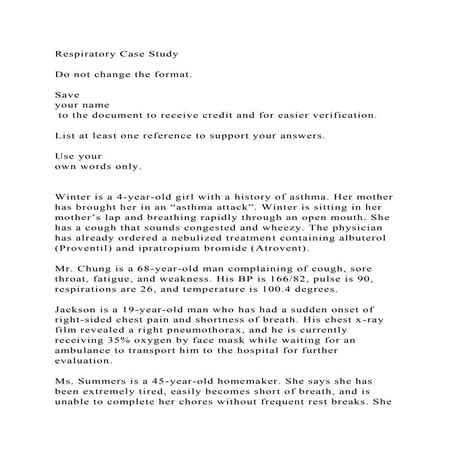 Respiratory Case Study

Do not change the format.

Save
your name
to the document to receive credit and for easier verification.

List at least one reference to support your answers.

Use your
own words only.

Winter is a 4-year-old girl with a history of asthma. Her mother has brought her in an “asthma attack”. Winter is sitting in her mother’s lap and breathing rapidly through an open mouth. She has a cough that sounds congested and wheezy. The physician has already ordered a nebulized treatment containing albuterol (Proventil) and ipratropium bromide (Atrovent).

Mr. Chung is a 68-year-old man complaining of cough, sore throat, fatigue, and weakness. His BP is 166/82, pulse is 90, respirations are 26, and temperature is 100.4 degrees.

Jackson is a 19-year-old man who has had a sudden onset of right-sided chest pain and shortness of breath. His chest x-ray film revealed a right pneumothorax, and he is currently receiving 35% oxygen by face mask while waiting for an ambulance to transport him to the hospital for further evaluation.

Ms. Summers is a 45-year-old homemaker. She says she has been extremely tired, easily becomes short of breath, and is unable to complete her chores without frequent rest breaks. She